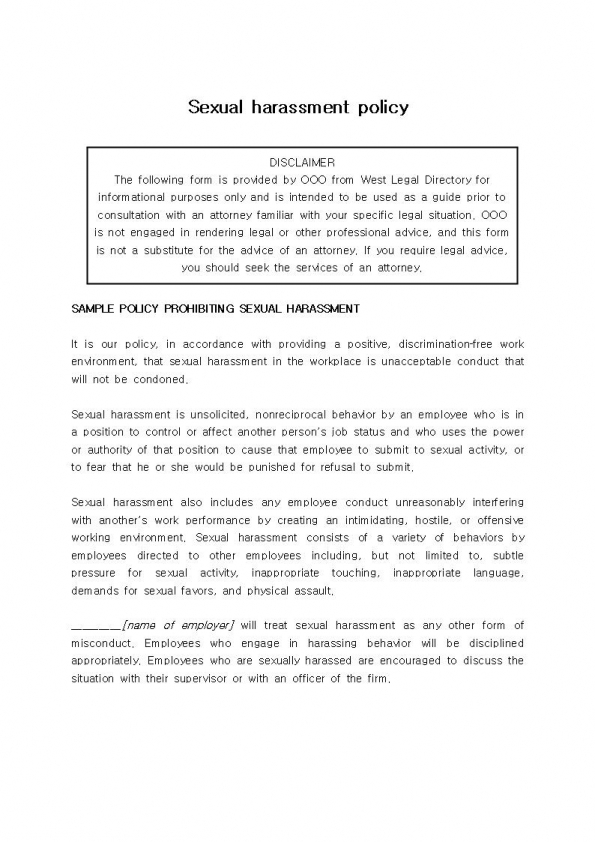 Sexual harassment policy

DISCLAIMER
The following form is provided by OOO from West Legal Directory for informational purposes only and is intended to be used as a guide prior to consultation with an attorney familiar with your specific legal situation. OOO is not engaged in rendering legal or other professional advice, and this form is not a substitute for the advice of an attorney. If you require legal advice, you should seek the services of an attorney.

SAMPLE POLICY PROHIBITING SEXUAL HARASSMENT

It is our policy, in accordance with providing a positive, discrimination-free work environment, that sexual harassment in the workplace is unacceptable conduct that will not be condoned.

Sexual harassment is unsolicited, nonreciprocal behavior by an employee who is in a position to control or affect another person's job status and who uses the power or authority of that position to cause that employee to submit to sexual activity, or to fear that he or she would be punished for refusal to submit.

Sexual harassment also includes any employee conduct unreasonably interfering with another's work performance by creating an intimidating, hostile, or offensive working environment. Sexual harassment consists of a variety of behaviors by employees directed to other employees including, but not limited to, subtle pressure for sexual activity, inappropriate touching, inappropriate language, demands for sexual favors, and physical assault.

_______[name of employer] will treat sexual harassment as any other form of misconduct. Employees who engage in harassing behavior will be disciplined appropriately. Employees who are sexually harassed are encouraged to discuss the situation with their supervisor or with an officer of the firm.